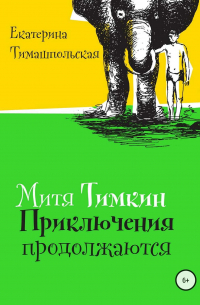 Екатерина Тимашпольская

Митя Тимкин
Приключения продолжаются

6+